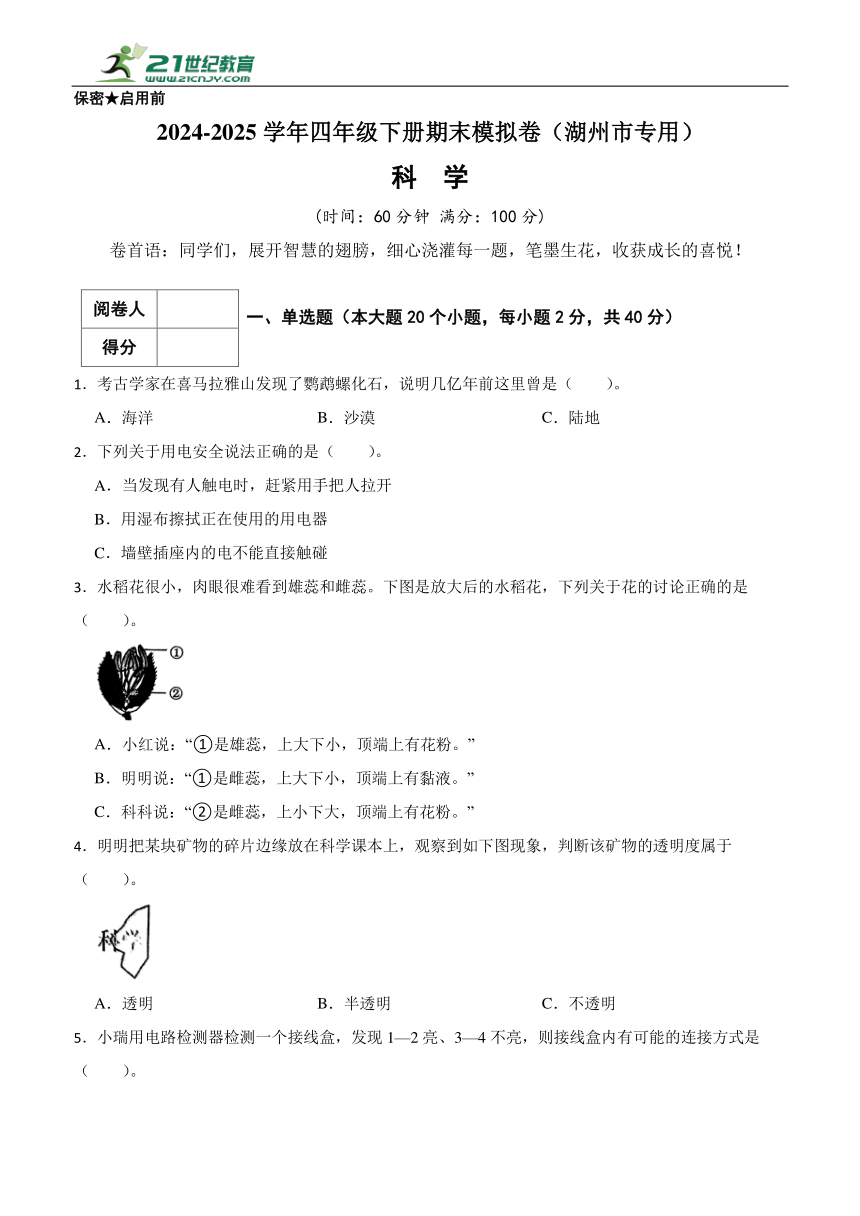 21世纪教育
www.21cnjy.com

保密★启用前

2024-2025 学年四年级下册期末模拟卷（湖州市专用）

科 学

（时间：60 分钟 满分：100 分）

卷首语：同学们，展开智慧的翅膀，细心浇灌每一题，笔墨生花，收获成长的喜悦！

| 阅卷人 | |
|---|---|
| 得分 | |

一、单选题（本大题 20 个小题，每小题 2 分，共 40 分）

1．考古学家在喜马拉雅山发现了鹦鹉螺化石，说明几亿年前这里曾是（　　）。

A．海洋　　B．沙漠　　C．陆地

2．下列关于用电安全说法正确的是（　　）。

A．当发现有人触电时，赶紧用手把人拉开

B．用湿布擦拭正在使用的用电器

C．墙壁插座内的电不能直接触碰

3．水稻花很小，肉眼很难看到雄蕊和雌蕊。下图是放大后的水稻花，下列关于花的讨论正确的是（　　）。

①
②

A．小红说：“①是雄蕊，上大下小，顶端上有花粉。”

B．明明说：“①是雌蕊，上大下小，顶端上有黏液。”

C．科科说：“②是雌蕊，上小下大，顶端上有花粉。”

4．明明把某块矿物的碎片边缘放在科学课本上，观察到如下图现象，判断该矿物的透明度属于（　　）。

科学

A．透明　　B．半透明　　C．不透明

5．小瑞用电路检测器检测一个接线盒，发现 1—2 亮、3—4 不亮，则接线盒内有可能的连接方式是（　　）。